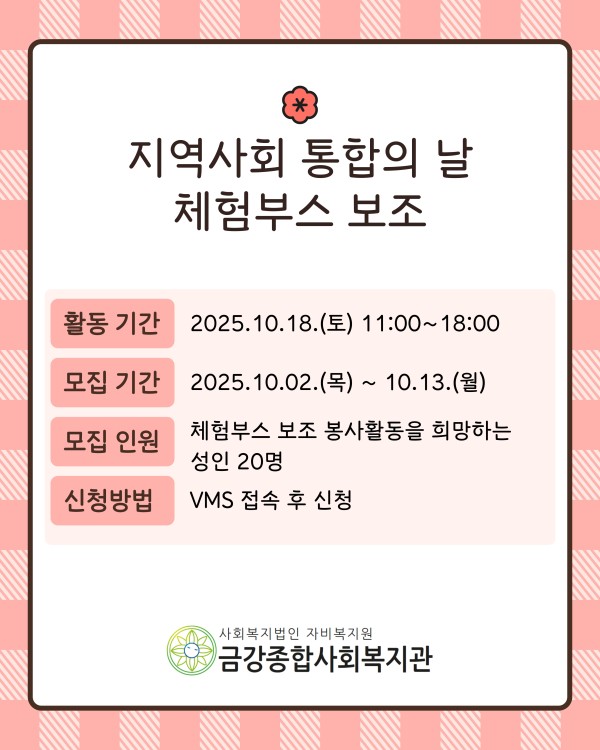 지역사회 통합의 날
체험부스 보조

활동 기간 2025.10.18.(토) 11:00~18:00

모집 기간 2025.10.02.(목) ~ 10.13.(월)

모집 인원 체험부스 보조 봉사활동을 희망하는 성인 20명

신청방법 VMS 접속 후 신청

사회복지법인 자비복지원
금강종합사회복지관